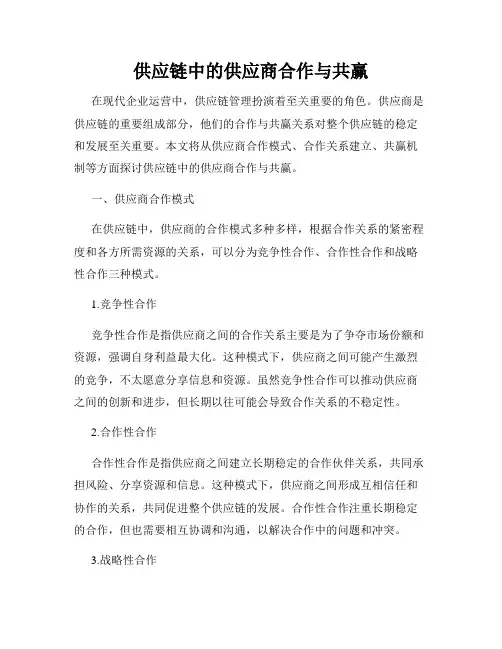 供应链中的供应商合作与共赢

在现代企业运营中，供应链管理扮演着至关重要的角色。供应商是供应链的重要组成部分，他们的合作与共赢关系对整个供应链的稳定和发展至关重要。本文将从供应商合作模式、合作关系建立、共赢机制等方面探讨供应链中的供应商合作与共赢。

一、供应商合作模式

在供应链中，供应商的合作模式多种多样，根据合作关系的紧密程度和各方所需资源的关系，可以分为竞争性合作、合作性合作和战略性合作三种模式。

1.竞争性合作

竞争性合作是指供应商之间的合作关系主要是为了争夺市场份额和资源，强调自身利益最大化。这种模式下，供应商之间可能产生激烈的竞争，不太愿意分享信息和资源。虽然竞争性合作可以推动供应商之间的创新和进步，但长期以往可能会导致合作关系的不稳定性。

2.合作性合作

合作性合作是指供应商之间建立长期稳定的合作伙伴关系，共同承担风险、分享资源和信息。这种模式下，供应商之间形成互相信任和协作的关系，共同促进整个供应链的发展。合作性合作注重长期稳定的合作，但也需要相互协调和沟通，以解决合作中的问题和冲突。

3.战略性合作